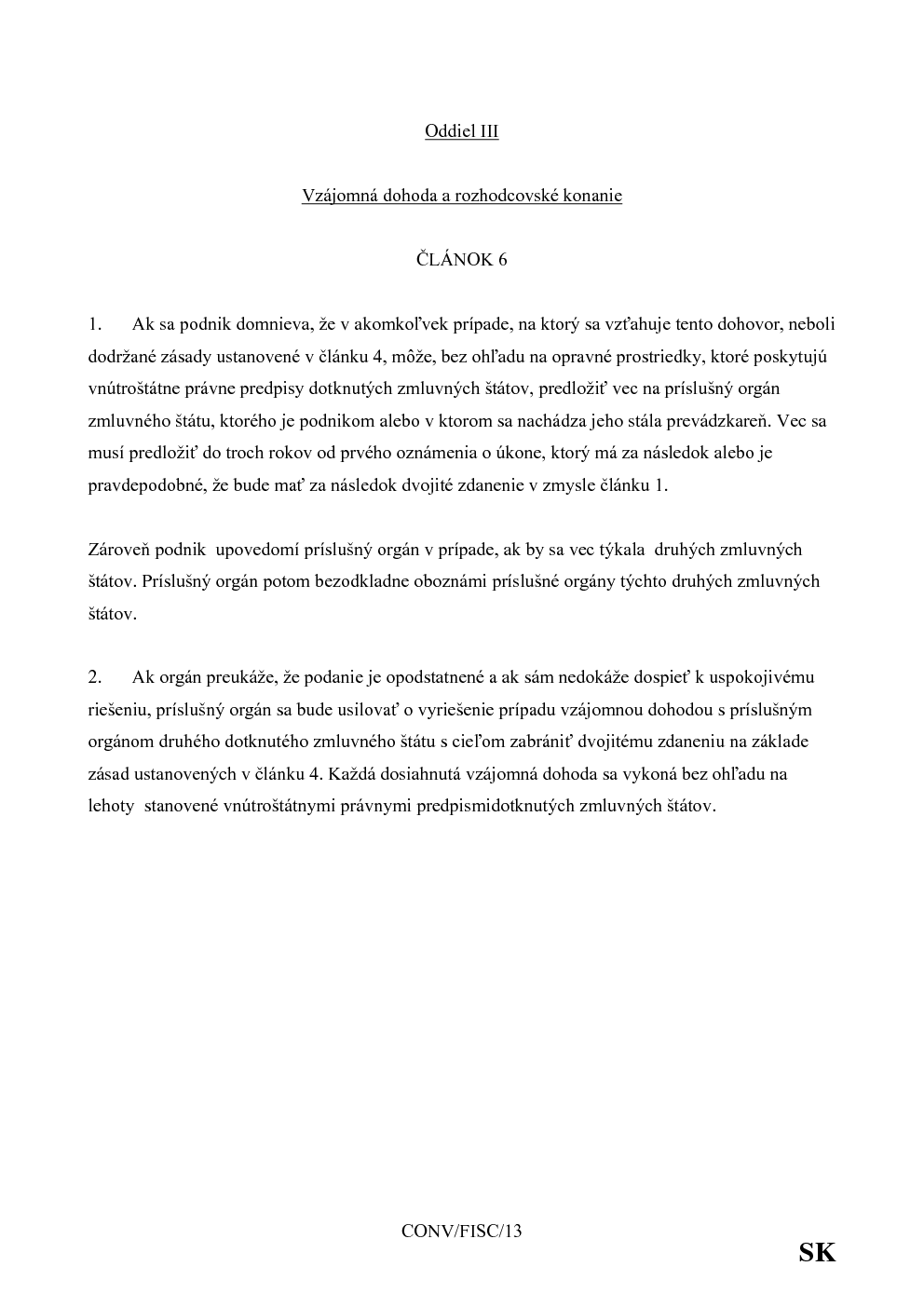 Oddiel III

Vzájomná dohoda a rozhodcovské konanie

ČLÁNOK 6

1. Ak sa podnik domnieva, že v akomkoľvek prípade, na ktorý sa vzťahuje tento dohovor, neboli dodržané zásady ustanovené v článku 4, môže, bez ohľadu na opravné prostriedky, ktoré poskytujú vnútroštátne právne predpisy dotknutých zmluvných štátov, predložiť vec na príslušný orgán zmluvného štátu, ktorého je podnikom alebo v ktorom sa nachádza jeho stála prevádzkareň. Vec sa musí predložiť do troch rokov od prvého oznámenia o úkone, ktorý má za následok alebo je pravdepodobné, že bude mať za následok dvojité zdanenie v zmysle článku 1.

Zároveň podnik upovedomí príslušný orgán v prípade, ak by sa vec týkala druhých zmluvných štátov. Príslušný orgán potom bezodkladne oboznámi príslušné orgány týchto druhých zmluvných štátov.

2. Ak orgán preukáže, že podanie je opodstatnené a ak sám nedokáže dospieť k uspokojivému riešeniu, príslušný orgán sa bude usilovať o vyriešenie prípadu vzájomnou dohodou s príslušným orgánom druhého dotknutého zmluvného štátu s cieľom zabrániť dvojitému zdaneniu na základe zásad ustanovených v článku 4. Každá dosiahnutá vzájomná dohoda sa vykoná bez ohľadu na lehoty stanovené vnútroštátnymi právnymi predpismidotknutých zmluvných štátov.

CONV/FISC/13

SK